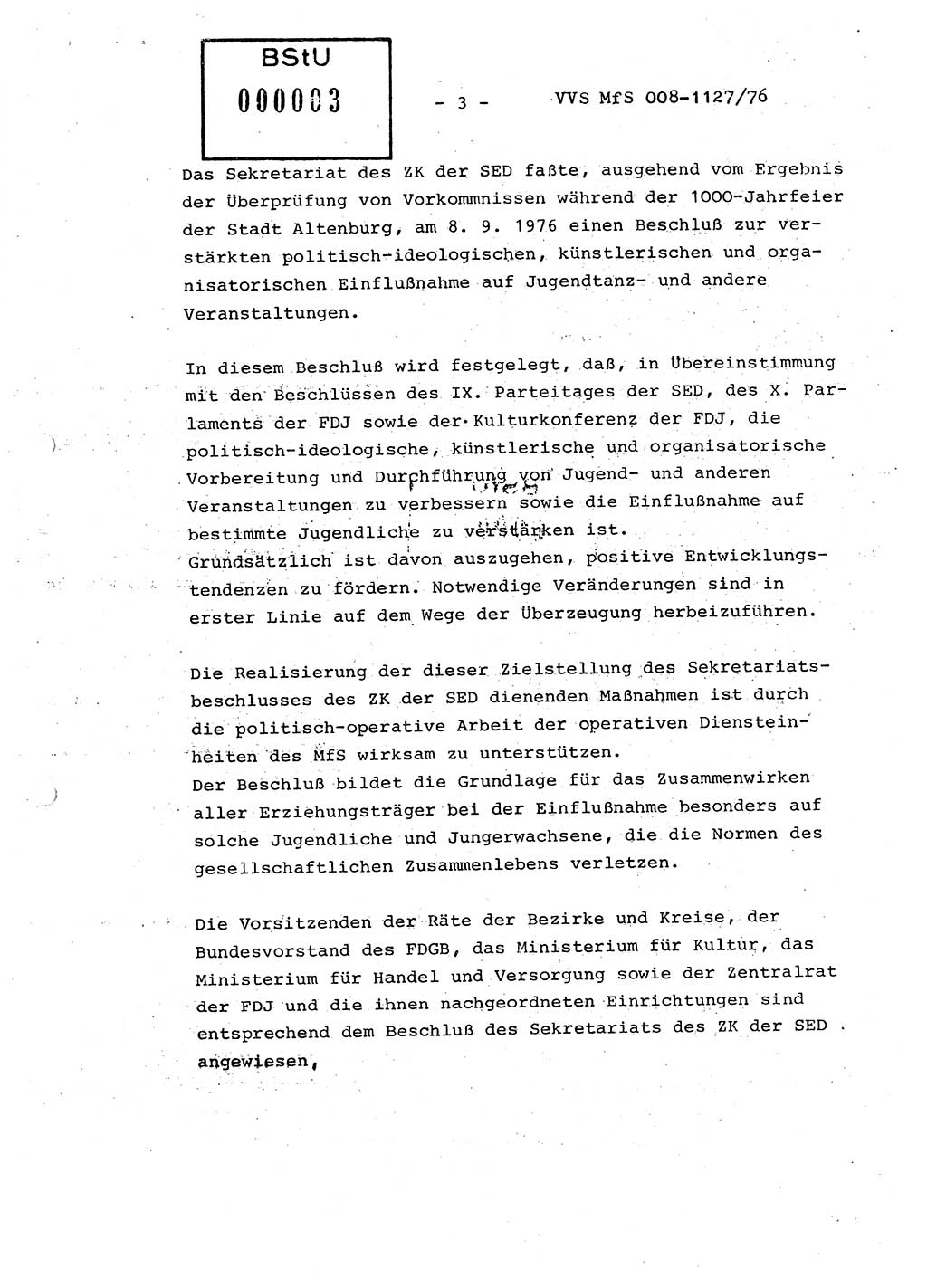 BStU
000003

- 3 -

VVS MfS 008-1127/76

Das Sekretariat des ZK der SED faßte, ausgehend vom Ergebnis der Überprüfung von Vorkommnissen während der 1000-Jahrfeier der Stadt Altenburg, am 8. 9. 1976 einen Beschluß zur verstärkten politisch-ideologischen, künstlerischen und organisatorischen Einflußnahme auf Jugendtanz- und andere Veranstaltungen.

In diesem Beschluß wird festgelegt, daß, in Übereinstimmung mit den Beschlüssen des IX. Parteitages der SED, des X. Parlaments der FDJ sowie der Kulturkonferenz der FDJ, die politisch-ideologische, künstlerische und organisatorische Vorbereitung und Durchführung von Jugend- und anderen Veranstaltungen zu verbessern sowie die Einflußnahme auf bestimmte Jugendliche zu verstärken ist.
Grundsätzlich ist davon auszugehen, positive Entwicklungstendenzen zu fördern. Notwendige Veränderungen sind in erster Linie auf dem Wege der Überzeugung herbeizuführen.

Die Realisierung der dieser Zielstellung des Sekretariatsbeschlusses des ZK der SED dienenden Maßnahmen ist durch die politisch-operative Arbeit der operativen Diensteinheiten des MfS wirksam zu unterstützen.
Der Beschluß bildet die Grundlage für das Zusammenwirken aller Erziehungsträger bei der Einflußnahme besonders auf solche Jugendliche und Jungerwachsene, die die Normen des gesellschaftlichen Zusammenlebens verletzen.

Die Vorsitzenden der Räte der Bezirke und Kreise, der Bundesvorstand des FDGB, das Ministerium für Kultur, das Ministerium für Handel und Versorgung sowie der Zentralrat der FDJ und die ihnen nachgeordneten Einrichtungen sind entsprechend dem Beschluß des Sekretariats des ZK der SED angewiesen,